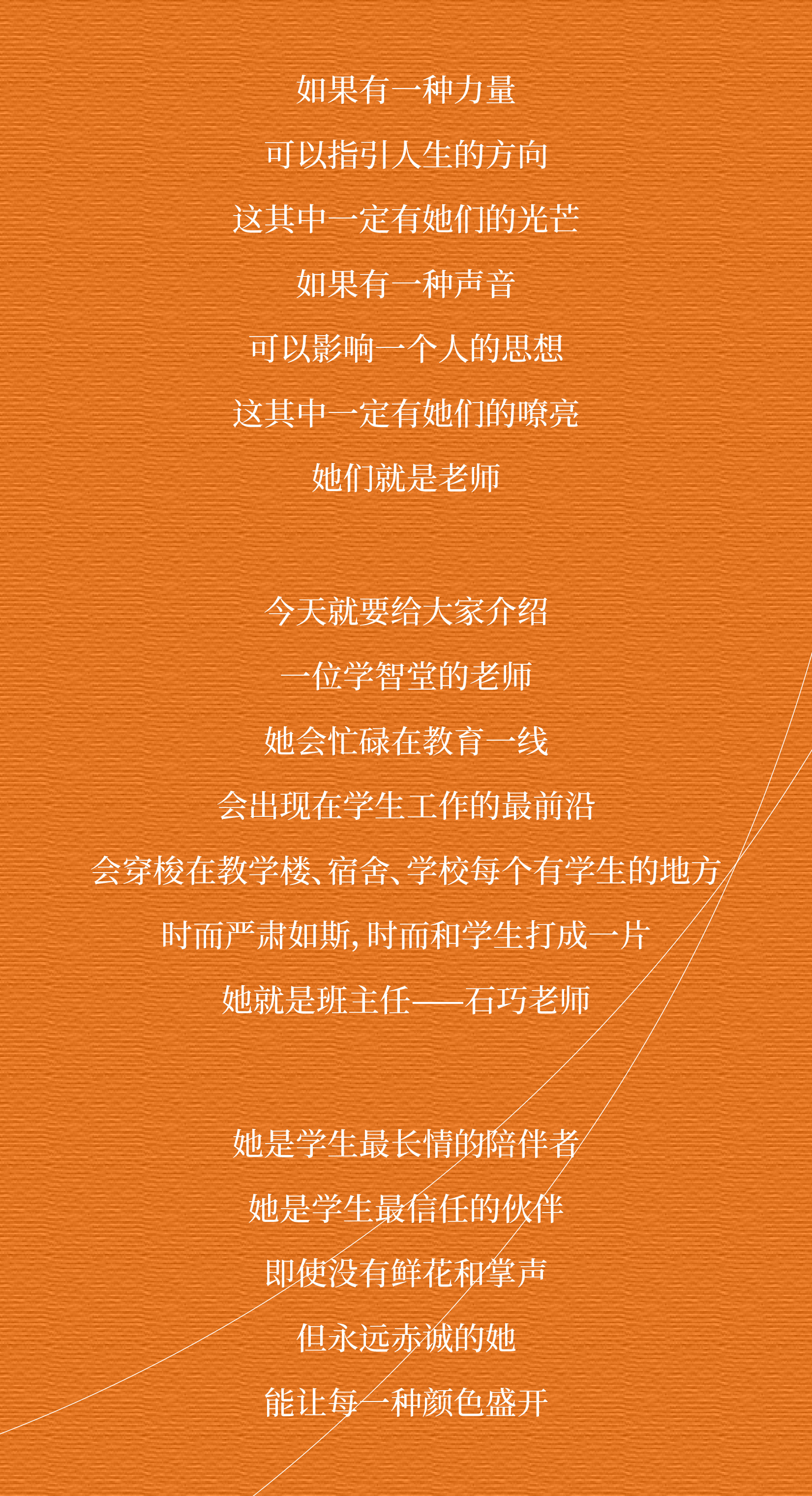 如果有一种力量

可以指引人生的方向

这其中一定有她们的光芒

如果有一种声音

可以影响一个人的思想

这其中一定有她们的嘹亮

她们就是老师

今天就要给大家介绍

一位学智堂的老师

她会忙碌在教育一线

会出现在学生工作的最前沿

会穿梭在教学楼、宿舍、学校每个有学生的地方

时而严肃如斯，时而和学生打成一片

她就是班主任——石巧老师

她是学生最长情的陪伴者

她是学生最信任的伙伴

即使没有鲜花和掌声

但永远赤诚的她

能让每一种颜色盛开